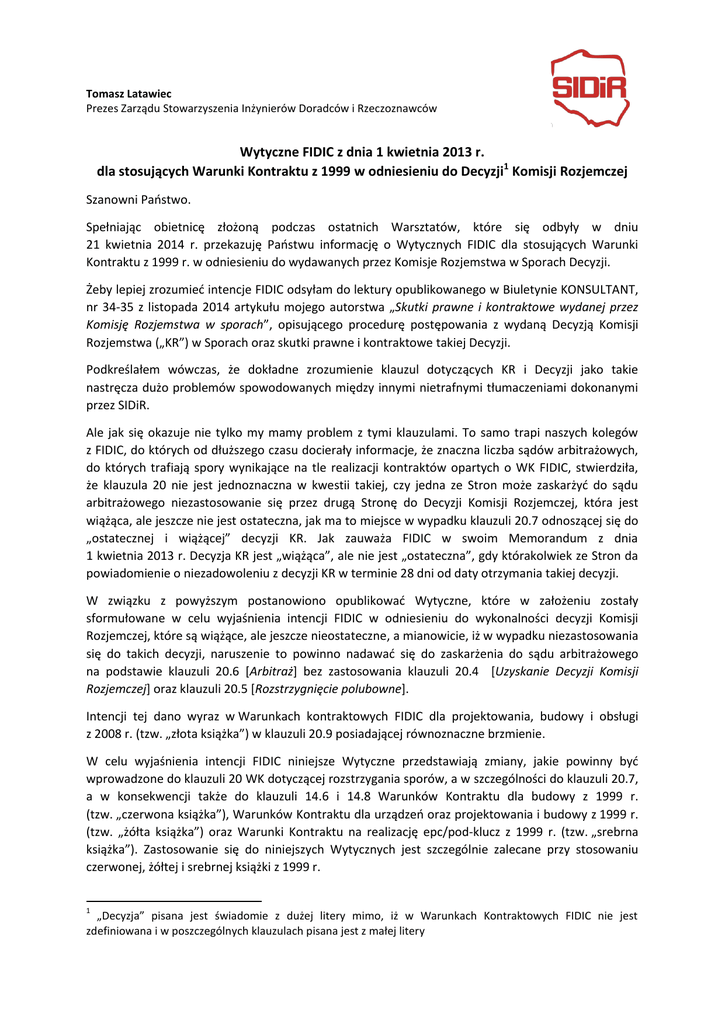 Tomasz Latawiec
Prezes Zarządu Stowarzyszenia Inżynierów Doradców i Rzeczoznawców

SIDiR

Wytyczne FIDIC z dnia 1 kwietnia 2013 r.
dla stosujących Warunki Kontraktu z 1999 w odniesieniu do Decyzji$^1$ Komisji Rozjemczej

Szanowni Państwo.

Spełniając obietnicę złożoną podczas ostatnich Warsztatów, które się odbyły w dniu 21 kwietnia 2014 r. przekazuję Państwu informację o Wytycznych FIDIC dla stosujących Warunki Kontraktu z 1999 r. w odniesieniu do wydawanych przez Komisje Rozjemstwa w Sporach Decyzji.

Żeby lepiej zrozumieć intencje FIDIC odsyłam do lektury opublikowanego w Biuletynie KONSULTANT, nr 34-35 z listopada 2014 artykułu mojego autorstwa „Skutki prawne i kontraktowe wydanej przez Komisję Rozjemstwa w sporach", opisującego procedurę postępowania z wydaną Decyzją Komisji Rozjemstwa („KR") w Sporach oraz skutki prawne i kontraktowe takiej Decyzji.

Podkreślałem wówczas, że dokładne zrozumienie klauzul dotyczących KR i Decyzji jako takie nastręcza dużo problemów spowodowanych między innymi nietrafnymi tłumaczeniami dokonanymi przez SIDiR.

Ale jak się okazuje nie tylko my mamy problem z tymi klauzulami. To samo trapi naszych kolegów z FIDIC, do których od dłuższego czasu docierały informacje, że znaczna liczba sądów arbitrażowych, do których trafiają spory wynikające na tle realizacji kontraktów opartych o WK FIDIC, stwierdziła, że klauzula 20 nie jest jednoznaczna w kwestii takiej, czy jedna ze Stron może zaskarżyć do sądu arbitrażowego niezastosowanie się przez drugą Stronę do Decyzji Komisji Rozjemczej, która jest wiążąca, ale jeszcze nie jest ostateczna, jak ma to miejsce w wypadku klauzuli 20.7 odnoszącej się do „ostatecznej i wiążącej" decyzji KR. Jak zauważa FIDIC w swoim Memorandum z dnia 1 kwietnia 2013 r. Decyzja KR jest „wiążąca", ale nie jest „ostateczna", gdy którakolwiek ze Stron da powiadomienie o niezadowoleniu z decyzji KR w terminie 28 dni od daty otrzymania takiej decyzji.

W związku z powyższym postanowiono opublikować Wytyczne, które w założeniu zostały sformułowane w celu wyjaśnienia intencji FIDIC w odniesieniu do wykonalności decyzji Komisji Rozjemczej, które są wiążące, ale jeszcze nieostateczne, a mianowicie, iż w wypadku niezastosowania się do takich decyzji, naruszenie to powinno nadawać się do zaskarżenia do sądu arbitrażowego na podstawie klauzuli 20.6 [Arbitraż] bez zastosowania klauzuli 20.4 [Uzyskanie Decyzji Komisji Rozjemczej] oraz klauzuli 20.5 [Rozstrzygnięcie polubowne].

Intencji tej dano wyraz w Warunkach kontraktowych FIDIC dla projektowania, budowy i obsługi z 2008 r. (tzw. „złota książka") w klauzuli 20.9 posiadającej równoznaczne brzmienie.

W celu wyjaśnienia intencji FIDIC niniejsze Wytyczne przedstawiają zmiany, jakie powinny być wprowadzone do klauzuli 20 WK dotyczącej rozstrzygania sporów, a w szczególności do klauzuli 20.7, a w konsekwencji także do klauzuli 14.6 i 14.8 Warunków Kontraktu dla budowy z 1999 r. (tzw. „czerwona książka"), Warunków Kontraktu dla urządzeń oraz projektowania i budowy z 1999 r. (tzw. „żółta książka") oraz Warunki Kontraktu na realizację epc/pod-klucz z 1999 r. (tzw. „srebrna książka"). Zastosowanie się do niniejszych Wytycznych jest szczególnie zalecane przy stosowaniu czerwonej, żółtej i srebrnej książki z 1999 r.

$^1$ „Decyzja" pisana jest świadomie z dużej litery mimo, iż w Warunkach Kontraktowych FIDIC nie jest zdefiniowana i w poszczególnych klauzulach pisana jest z małej litery